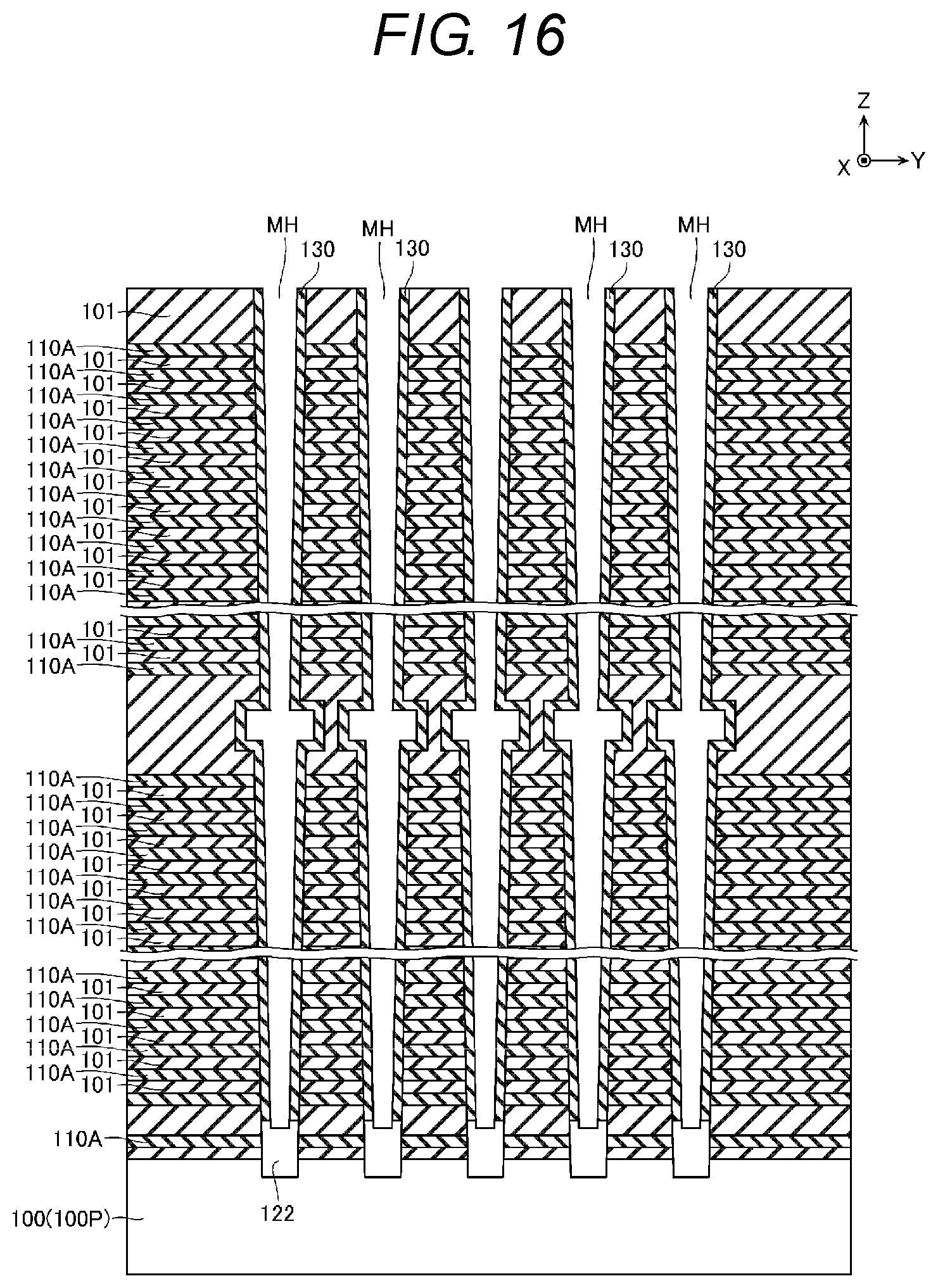 FIG. 16

Z
X
Y

MH
130
MH
130
MH
130
MH
130

101
110A
101
110A
101
110A
101
110A
101
110A
101
110A
101
110A
101
110A
101
110A
101
110A
101
110A

101
110A
101
110A

110A
101
110A
101
110A
101
110A
101
110A
101
110A
101
110A
101

110A
101
110A
101
110A
101
110A
101
110A
101

110A

122

100(100P)